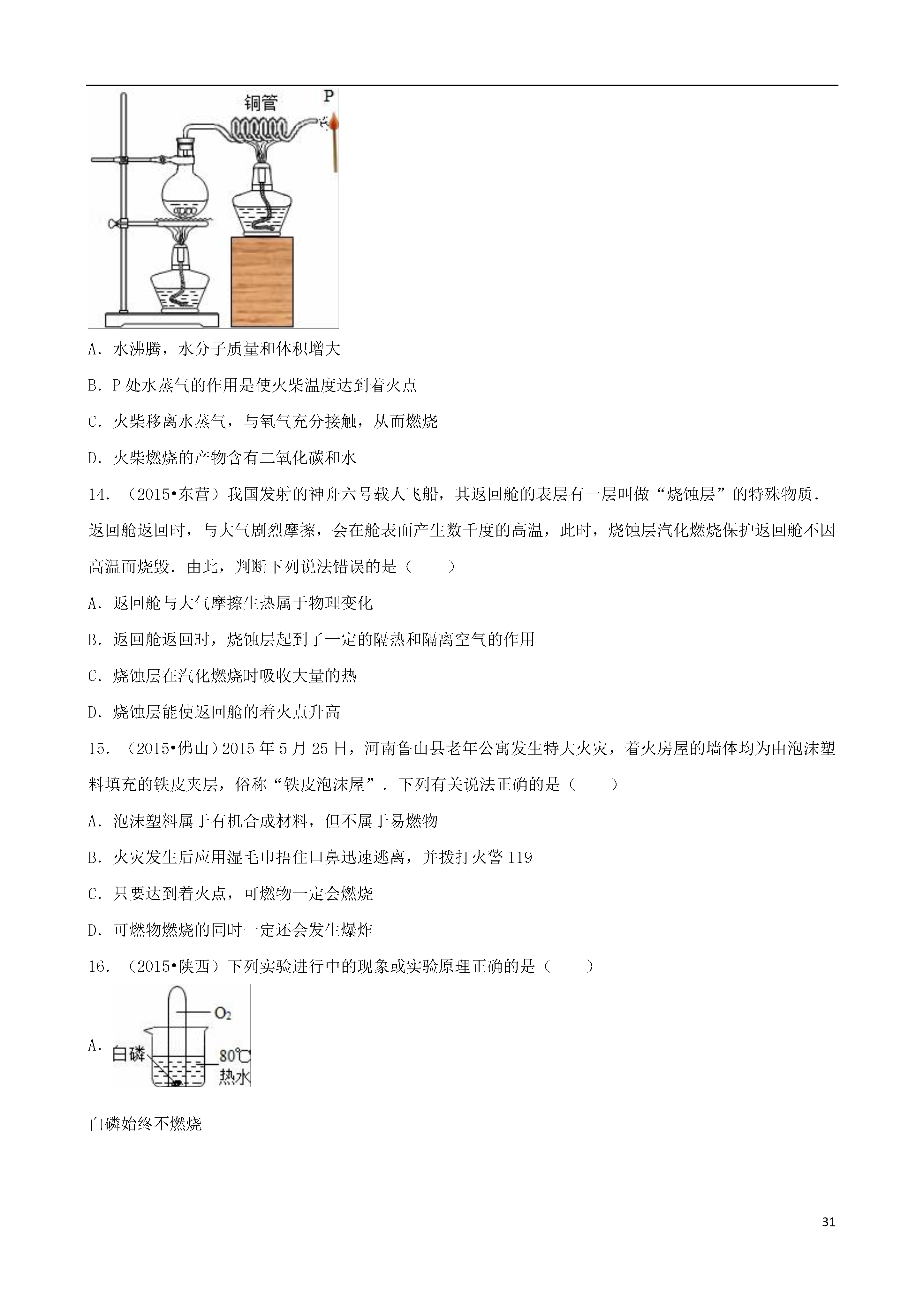 铜管

P

A．水沸腾，水分子质量和体积增大

B．P 处水蒸气的作用是使火柴温度达到着火点

C．火柴移离水蒸气，与氧气充分接触，从而燃烧

D．火柴燃烧的产物含有二氧化碳和水

14．（2015•东营）我国发射的神舟六号载人飞船，其返回舱的表层有一层叫做“烧蚀层”的特殊物质．返回舱返回时，与大气剧烈摩擦，会在舱表面产生数千度的高温，此时，烧蚀层汽化燃烧保护返回舱不因高温而烧毁．由此，判断下列说法错误的是（　　）

A．返回舱与大气摩擦生热属于物理变化

B．返回舱返回时，烧蚀层起到了一定的隔热和隔离空气的作用

C．烧蚀层在汽化燃烧时吸收大量的热

D．烧蚀层能使返回舱的着火点升高

15．（2015•佛山）2015 年 5 月 25 日，河南鲁山县老年公寓发生特大火灾，着火房屋的墙体均为由泡沫塑料填充的铁皮夹层，俗称“铁皮泡沫屋”．下列有关说法正确的是（　　）

A．泡沫塑料属于有机合成材料，但不属于易燃物

B．火灾发生后应用湿毛巾捂住口鼻迅速逃离，并拨打火警 119

C．只要达到着火点，可燃物一定会燃烧

D．可燃物燃烧的同时一定还会发生爆炸

16．（2015•陕西）下列实验进行中的现象或实验原理正确的是（　　）

A．

$O_2$

白磷

80℃

热水

白磷始终不燃烧

31